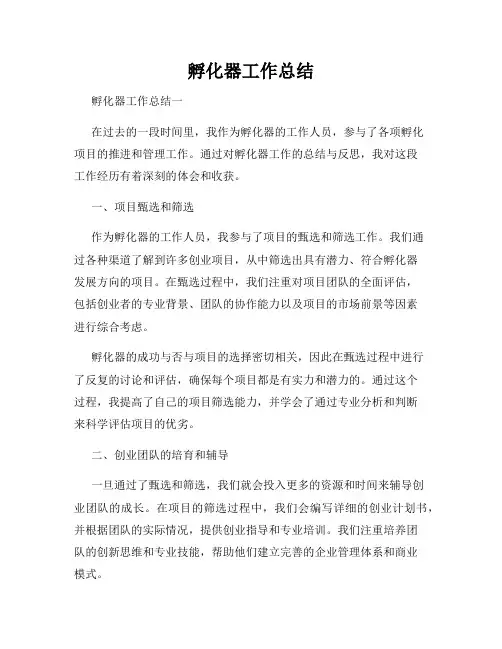 孵化器工作总结

孵化器工作总结一

在过去的一段时间里，我作为孵化器的工作人员，参与了各项孵化项目的推进和管理工作。通过对孵化器工作的总结与反思，我对这段工作经历有着深刻的体会和收获。

一、项目甄选和筛选

作为孵化器的工作人员，我参与了项目的甄选和筛选工作。我们通过各种渠道了解到许多创业项目，从中筛选出具有潜力、符合孵化器发展方向的项目。在甄选过程中，我们注重对项目团队的全面评估，包括创业者的专业背景、团队的协作能力以及项目的市场前景等因素进行综合考虑。

孵化器的成功与否与项目的选择密切相关，因此在甄选过程中进行了反复的讨论和评估，确保每个项目都是有实力和潜力的。通过这个过程，我提高了自己的项目筛选能力，并学会了通过专业分析和判断来科学评估项目的优劣。

二、创业团队的培育和辅导

一旦通过了甄选和筛选，我们就会投入更多的资源和时间来辅导创业团队的成长。在项目的筛选过程中，我们会编写详细的创业计划书，并根据团队的实际情况，提供创业指导和专业培训。我们注重培养团队的创新思维和专业技能，帮助他们建立完善的企业管理体系和商业模式。